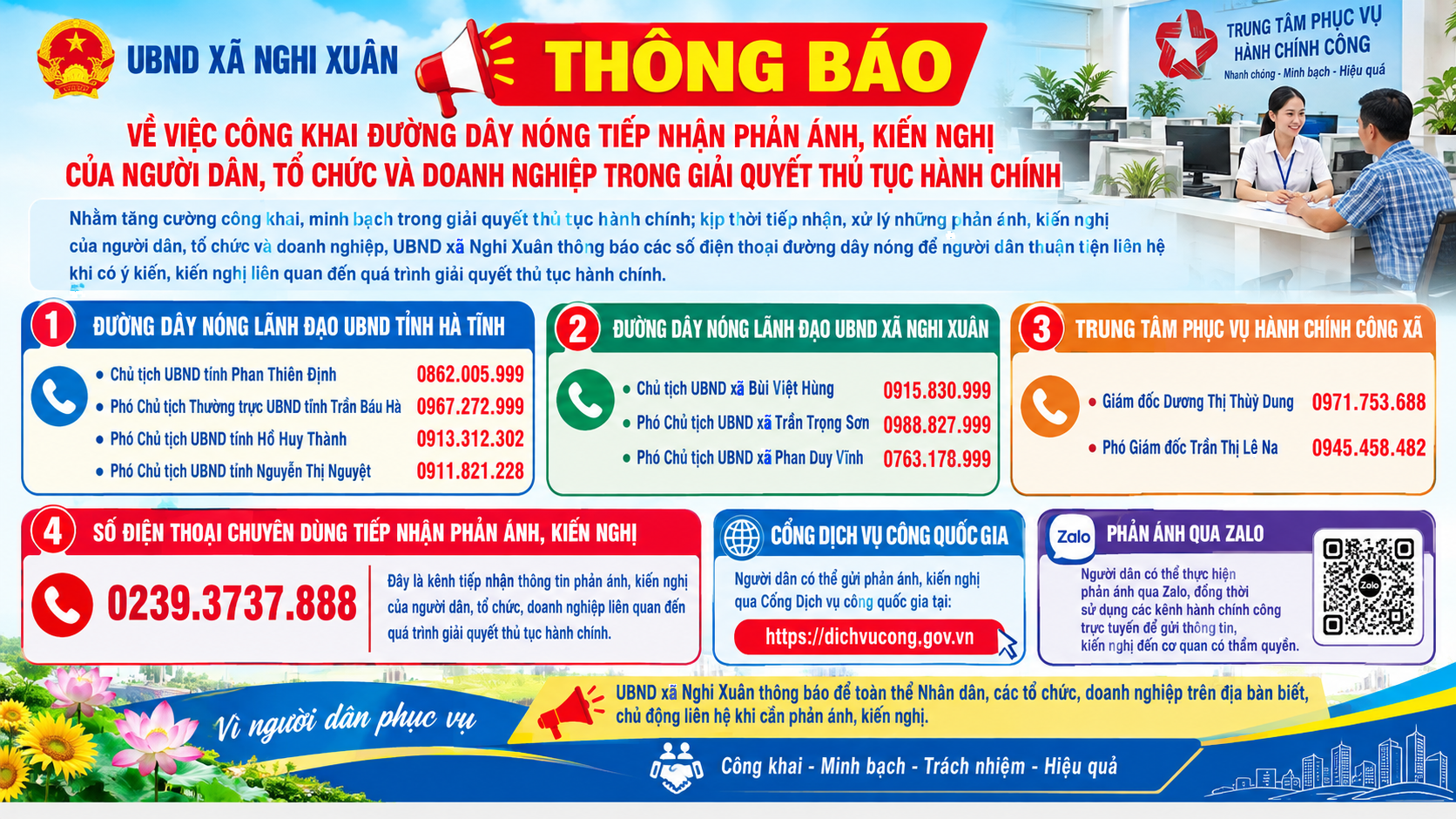 UBND XÃ NGHI XUÂN

THÔNG BÁO

TRUNG TÂM PHỤC VỤ HÀNH CHÍNH CÔNG
Nhanh chóng - Minh bạch - Hiệu quả

VỀ VIỆC CÔNG KHAI ĐƯỜNG DÂY NÓNG TIẾP NHẬN PHẢN ÁNH, KIẾN NGHỊ CỦA NGƯỜI DÂN, TỔ CHỨC VÀ DOANH NGHIỆP TRONG GIẢI QUYẾT THỦ TỤC HÀNH CHÍNH

Nhằm tăng cường công khai, minh bạch trong giải quyết thủ tục hành chính; kịp thời tiếp nhận, xử lý những phản ánh, kiến nghị của người dân, tổ chức và doanh nghiệp, UBND xã Nghi Xuân thông báo các số điện thoại đường dây nóng để người dân thuận tiện liên hệ khi có ý kiến, kiến nghị liên quan đến quá trình giải quyết thủ tục hành chính.

1 ĐƯỜNG DÂY NÓNG LÃNH ĐẠO UBND TỈNH HÀ TĨNH
• Chủ tịch UBND tỉnh Phan Thiên Định 0862.005.999
• Phó Chủ tịch Thường trực UBND tỉnh Trần Báu Hà 0967.272.999
• Phó Chủ tịch UBND tỉnh Hồ Huy Thành 0913.312.302
• Phó Chủ tịch UBND tỉnh Nguyễn Thị Nguyệt 0911.821.228

2 ĐƯỜNG DÂY NÓNG LÃNH ĐẠO UBND XÃ NGHI XUÂN
• Chủ tịch UBND xã Bùi Việt Hùng 0915.830.999
• Phó Chủ tịch UBND xã Trần Trọng Sơn 0988.827.999
• Phó Chủ tịch UBND xã Phan Duy Vĩnh 0763.178.999

3 TRUNG TÂM PHỤC VỤ HÀNH CHÍNH CÔNG XÃ
• Giám đốc Dương Thị Thùy Dung 0971.753.688
• Phó Giám đốc Trần Thị Lê Na 0945.458.482

4 SỐ ĐIỆN THOẠI CHUYÊN DÙNG TIẾP NHẬN PHẢN ÁNH, KIẾN NGHỊ
0239.3737.888
Đây là kênh tiếp nhận thông tin phản ánh, kiến nghị của người dân, tổ chức, doanh nghiệp liên quan đến quá trình giải quyết thủ tục hành chính.

CỔNG DỊCH VỤ CÔNG QUỐC GIA
Người dân có thể gửi phản ánh, kiến nghị qua Cổng Dịch vụ công quốc gia tại:
https://dichvucong.gov.vn

Zalo PHẢN ÁNH QUA ZALO
Người dân có thể thực hiện phản ánh qua Zalo, đồng thời sử dụng các kênh hành chính công trực tuyến để gửi thông tin, kiến nghị đến cơ quan có thẩm quyền.
Zalo

Vì người dân phục vụ

UBND xã Nghi Xuân thông báo để toàn thể Nhân dân, các tổ chức, doanh nghiệp trên địa bàn biết, chủ động liên hệ khi cần phản ánh, kiến nghị.

Công khai - Minh bạch - Trách nhiệm - Hiệu quả